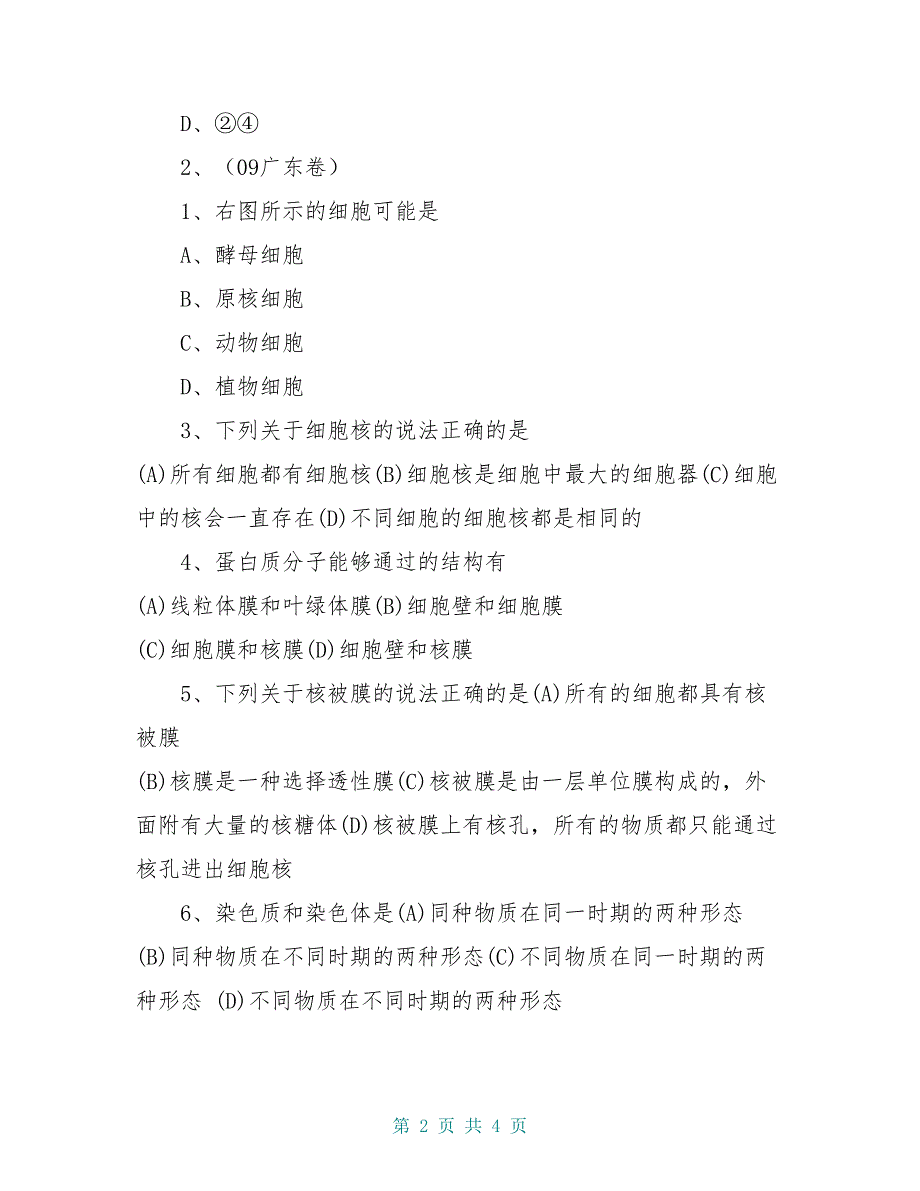 D、②④

2、（09广东卷）

1、右图所示的细胞可能是

A、酵母细胞

B、原核细胞

C、动物细胞

D、植物细胞

3、下列关于细胞核的说法正确的是

(A)所有细胞都有细胞核(B)细胞核是细胞中最大的细胞器(C)细胞中的核会一直存在(D)不同细胞的细胞核都是相同的

4、蛋白质分子能够通过的结构有

(A)线粒体膜和叶绿体膜(B)细胞壁和细胞膜

(C)细胞膜和核膜(D)细胞壁和核膜

5、下列关于核被膜的说法正确的是(A)所有的细胞都具有核被膜

(B)核膜是一种选择透性膜(C)核被膜是由一层单位膜构成的，外面附有大量的核糖体(D)核被膜上有核孔，所有的物质都只能通过核孔进出细胞核

6、染色质和染色体是(A)同种物质在同一时期的两种形态

(B)同种物质在不同时期的两种形态(C)不同物质在同一时期的两种形态 (D)不同物质在不同时期的两种形态

第 2 页 共 4 页